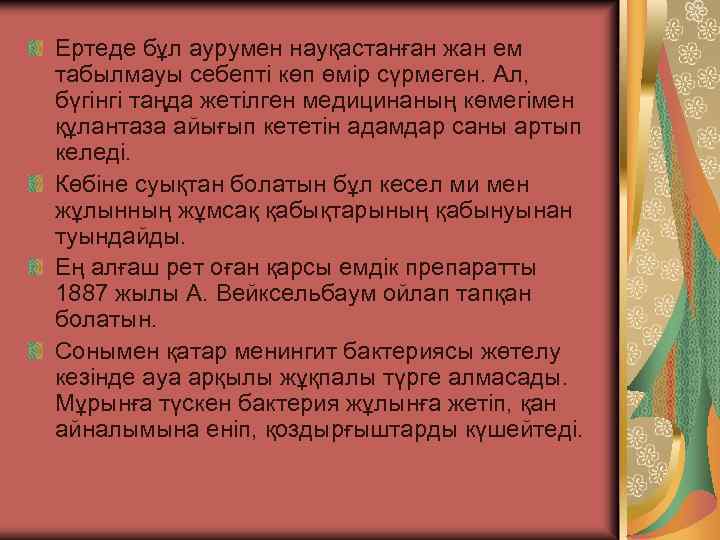 Ертеде бұл аурумен науқастанған жан ем табылмауы себепті көп өмір сүрмеген. Ал, бүгінгі таңда жетілген медицинаның көмегімен құлантаза айығып кететін адамдар саны артып келеді.

Көбіне суықтан болатын бұл кесел ми мен жұлынның жұмсақ қабықтарының қабынуынан туындайды.

Ең алғаш рет оған қарсы емдік препаратты 1887 жылы А. Вейксельбаум ойлап тапқан болатын.

Сонымен қатар менингит бактериясы жөтелу кезінде ауа арқылы жұқпалы түрге алмасады. Мұрынға түскен бактерия жұлынға жетіп, қан айналымына еніп, қоздырғыштарды күшейтеді.